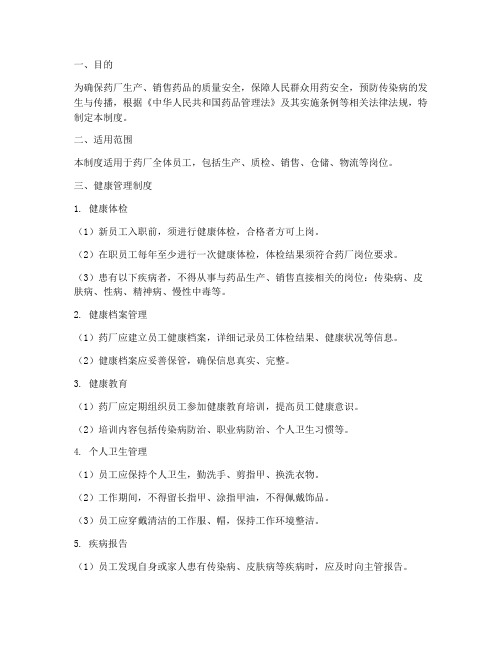 一、目的

为确保药厂生产、销售药品的质量安全，保障人民群众用药安全，预防传染病的发生与传播，根据《中华人民共和国药品管理法》及其实施条例等相关法律法规，特制定本制度。

二、适用范围

本制度适用于药厂全体员工，包括生产、质检、销售、仓储、物流等岗位。

三、健康管理制度

1. 健康体检

（1）新员工入职前，须进行健康体检，合格者方可上岗。

（2）在职员工每年至少进行一次健康体检，体检结果须符合药厂岗位要求。

（3）患有以下疾病者，不得从事与药品生产、销售直接相关的岗位：传染病、皮肤病、性病、精神病、慢性中毒等。

2. 健康档案管理

（1）药厂应建立员工健康档案，详细记录员工体检结果、健康状况等信息。

（2）健康档案应妥善保管，确保信息真实、完整。

3. 健康教育

（1）药厂应定期组织员工参加健康教育培训，提高员工健康意识。

（2）培训内容包括传染病防治、职业病防治、个人卫生习惯等。

4. 个人卫生管理

（1）员工应保持个人卫生，勤洗手、剪指甲、换洗衣物。

（2）工作期间，不得留长指甲、涂指甲油，不得佩戴饰品。

（3）员工应穿戴清洁的工作服、帽，保持工作环境整洁。

5. 疾病报告

（1）员工发现自身或家人患有传染病、皮肤病等疾病时，应及时向主管报告。